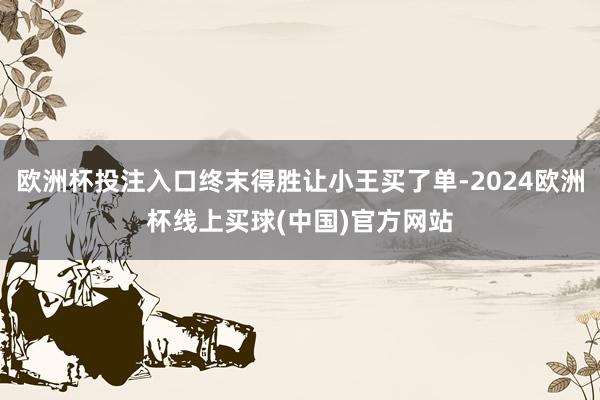 欧洲杯投注入口终末得胜让小王买了单-2024欧洲杯线上买球(中国)官方网站